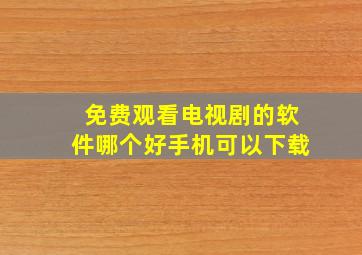 免费观看电视剧的软件哪个好手机可以下载